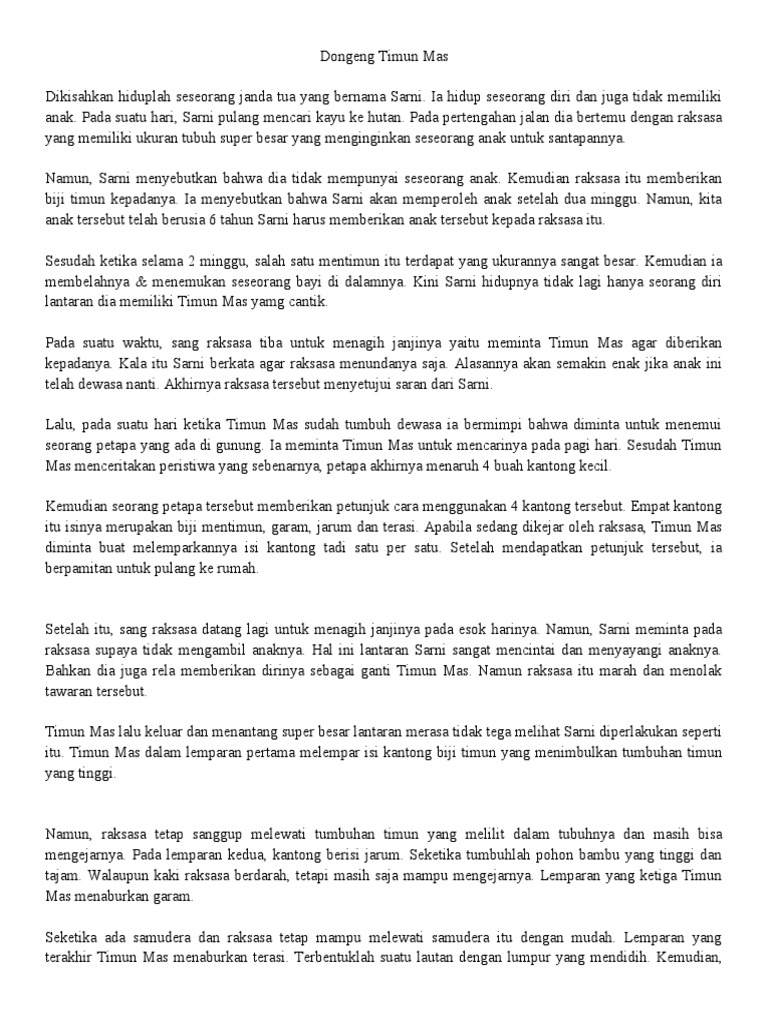 Dongeng Timun Mas

Dikisahkan hiduplah seseorang janda tua yang bernama Sarni. Ia hidup seseorang diri dan juga tidak memiliki anak. Pada suatu hari, Sarni pulang mencari kayu ke hutan. Pada pertengahan jalan dia bertemu dengan raksasa yang memiliki ukuran tubuh super besar yang menginginkan seseorang anak untuk santapannya.

Namun, Sarni menyebutkan bahwa dia tidak mempunyai seseorang anak. Kemudian raksasa itu memberikan biji timun kepadanya. Ia menyebutkan bahwa Sarni akan memperoleh anak setelah dua minggu. Namun, kita anak tersebut telah berusia 6 tahun Sarni harus memberikan anak tersebut kepada raksasa itu.

Sesudah ketika selama 2 minggu, salah satu mentimun itu terdapat yang ukurannya sangat besar. Kemudian ia membelahnya & menemukan seseorang bayi di dalamnya. Kini Sarni hidupnya tidak lagi hanya seorang diri lantaran dia memiliki Timun Mas yamg cantik.

Pada suatu waktu, sang raksasa tiba untuk menagih janjinya yaitu meminta Timun Mas agar diberikan kepadanya. Kala itu Sarni berkata agar raksasa menundanya saja. Alasannya akan semakin enak jika anak ini telah dewasa nanti. Akhirnya raksasa tersebut menyetujui saran dari Sarni.

Lalu, pada suatu hari ketika Timun Mas sudah tumbuh dewasa ia bermimpi bahwa diminta untuk menemui seorang petapa yang ada di gunung. Ia meminta Timun Mas untuk mencarinya pada pagi hari. Sesudah Timun Mas menceritakan peristiwa yang sebenarnya, petapa akhirnya menaruh 4 buah kantong kecil.

Kemudian seorang petapa tersebut memberikan petunjuk cara menggunakan 4 kantong tersebut. Empat kantong itu isinya merupakan biji mentimun, garam, jarum dan terasi. Apabila sedang dikejar oleh raksasa, Timun Mas diminta buat melemparkannya isi kantong tadi satu per satu. Setelah mendapatkan petunjuk tersebut, ia berpamitan untuk pulang ke rumah.

Setelah itu, sang raksasa datang lagi untuk menagih janjinya pada esok harinya. Namun, Sarni meminta pada raksasa supaya tidak mengambil anaknya. Hal ini lantaran Sarni sangat mencintai dan menyayangi anaknya. Bahkan dia juga rela memberikan dirinya sebagai ganti Timun Mas. Namun raksasa itu marah dan menolak tawaran tersebut.

Timun Mas lalu keluar dan menantang super besar lantaran merasa tidak tega melihat Sarni diperlakukan seperti itu. Timun Mas dalam lemparan pertama melempar isi kantong biji timun yang menimbulkan tumbuhan timun yang tinggi.

Namun, raksasa tetap sanggup melewati tumbuhan timun yang melilit dalam tubuhnya dan masih bisa mengejarnya. Pada lemparan kedua, kantong berisi jarum. Seketika tumbuhlah pohon bambu yang tinggi dan tajam. Walaupun kaki raksasa berdarah, tetapi masih saja mampu mengejarnya. Lemparan yang ketiga Timun Mas menaburkan garam.

Seketika ada samudera dan raksasa tetap mampu melewati samudera itu dengan mudah. Lemparan yang terakhir Timun Mas menaburkan terasi. Terbentuklah suatu lautan dengan lumpur yang mendidih. Kemudian,